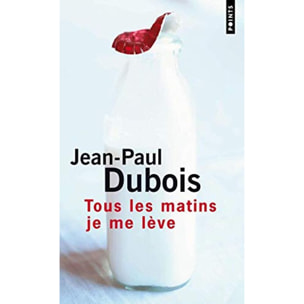 POINTS

Jean-Paul
Dubois

Tous les matins
je me lève